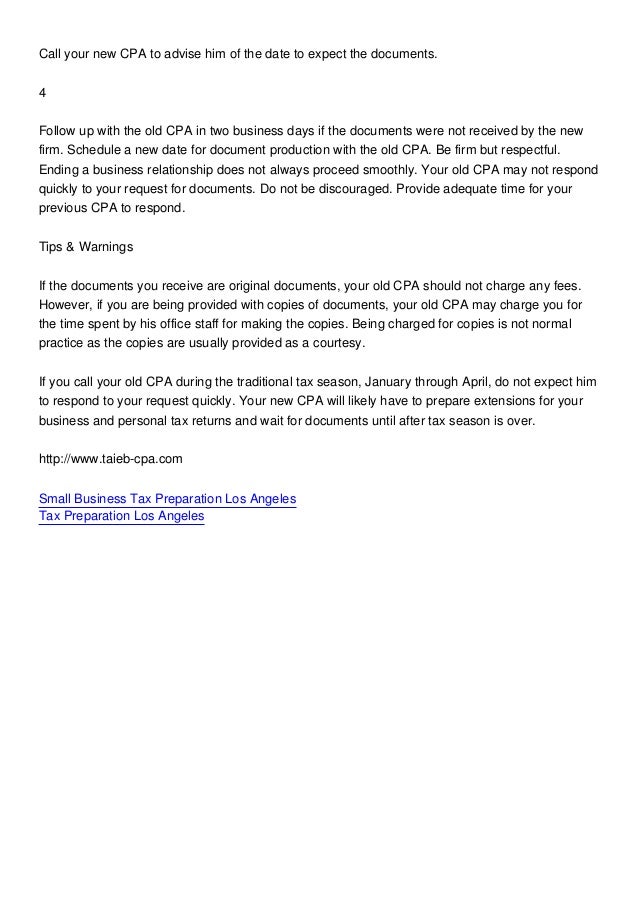 Call your new CPA to advise him of the date to expect the documents.

4

Follow up with the old CPA in two business days if the documents were not received by the new firm. Schedule a new date for document production with the old CPA. Be firm but respectful. Ending a business relationship does not always proceed smoothly. Your old CPA may not respond quickly to your request for documents. Do not be discouraged. Provide adequate time for your previous CPA to respond.

Tips & Warnings

If the documents you receive are original documents, your old CPA should not charge any fees. However, if you are being provided with copies of documents, your old CPA may charge you for the time spent by his office staff for making the copies. Being charged for copies is not normal practice as the copies are usually provided as a courtesy.

If you call your old CPA during the traditional tax season, January through April, do not expect him to respond to your request quickly. Your new CPA will likely have to prepare extensions for your business and personal tax returns and wait for documents until after tax season is over.

http://www.taieb-cpa.com

Small Business Tax Preparation Los Angeles
Tax Preparation Los Angeles